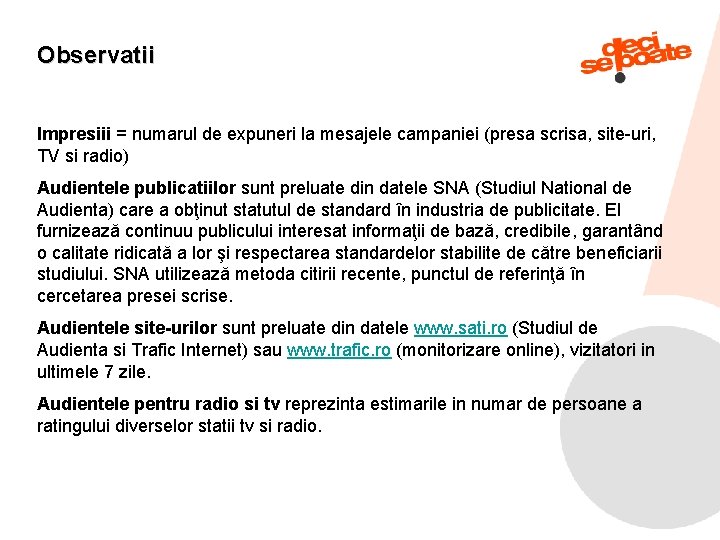 Observatii

deci se poate

Impresiii = numarul de expuneri la mesajele campaniei (presa scrisa, site-uri, TV si radio)

Audientele publicatiilor sunt preluate din datele SNA (Studiul National de Audienta) care a obţinut statutul de standard în industria de publicitate. El furnizează continuu publicului interesat informaţii de bază, credibile, garantând o calitate ridicată a lor şi respectarea standardelor stabilite de către beneficiarii studiului. SNA utilizează metoda citirii recente, punctul de referinţă în cercetarea presei scrise.

Audientele site-urilor sunt preluate din datele www.sati.ro (Studiul de Audienta si Trafic Internet) sau www.trafic.ro (monitorizare online), vizitatori in ultimele 7 zile.

Audientele pentru radio si tv reprezinta estimarile in numar de persoane a ratingului diverselor statii tv si radio.